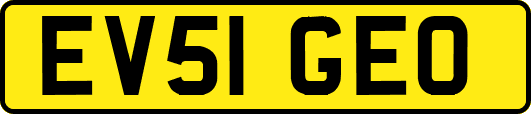 EV51 GEO